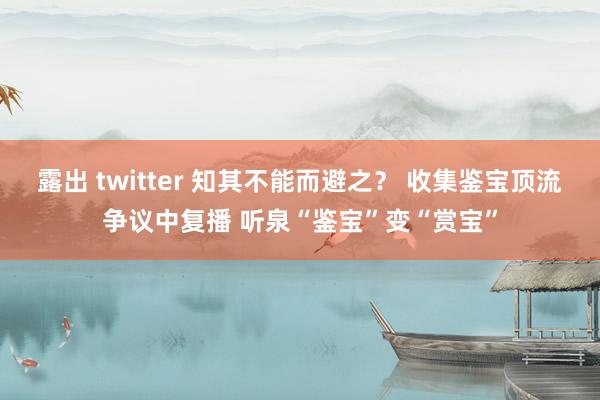 露出 twitter 知其不能而避之？ 收集鉴宝顶流争议中复播 听泉“鉴宝”变“赏宝”